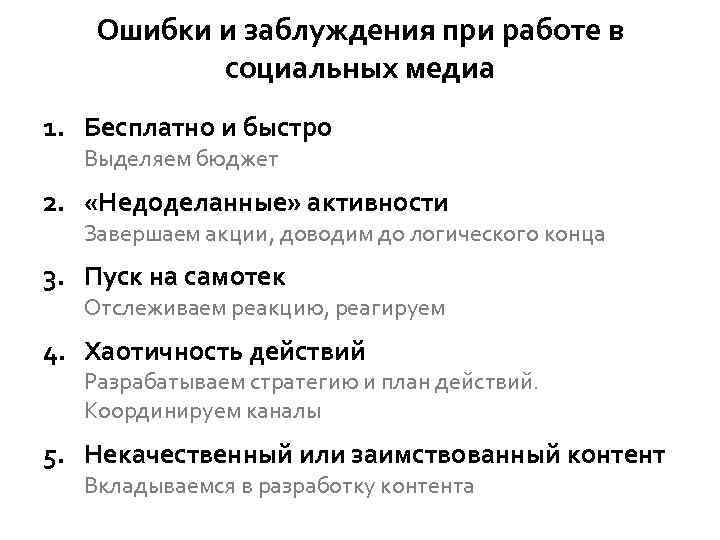 Ошибки и заблуждения при работе в социальных медиа

1. Бесплатно и быстро
Выделяем бюджет

2. «Недоделанные» активности
Завершаем акции, доводим до логического конца

3. Пуск на самотек
Отслеживаем реакцию, реагируем

4. Хаотичность действий
Разрабатываем стратегию и план действий. Координируем каналы

5. Некачественный или заимствованный контент
Вкладываемся в разработку контента